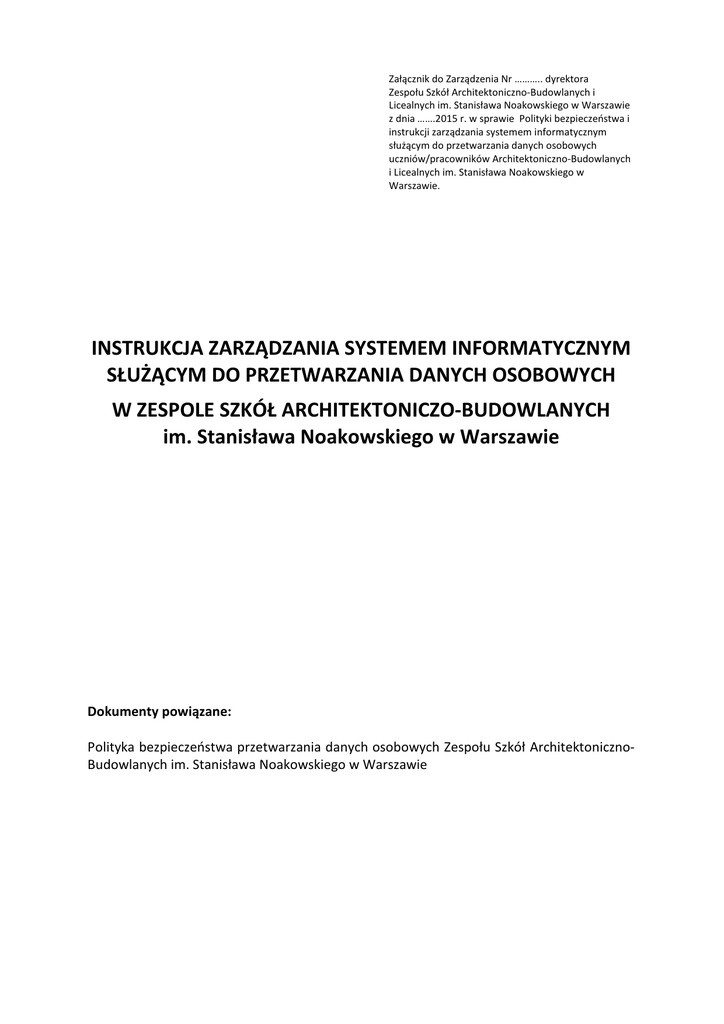 Załącznik do Zarządzenia Nr ……….. dyrektora Zespołu Szkół Architektoniczno-Budowlanych i Licealnych im. Stanisława Noakowskiego w Warszawie z dnia …….2015 r. w sprawie Polityki bezpieczeństwa i instrukcji zarządzania systemem informatycznym służącym do przetwarzania danych osobowych uczniów/pracowników Architektoniczno-Budowlanych i Licealnych im. Stanisława Noakowskiego w Warszawie.

INSTRUKCJA ZARZĄDZANIA SYSTEMEM INFORMATYCZNYM SŁUŻĄCYM DO PRZETWARZANIA DANYCH OSOBOWYCH

W ZESPOLE SZKÓŁ ARCHITEKTONICZO-BUDOWLANYCH im. Stanisława Noakowskiego w Warszawie

Dokumenty powiązane:

Polityka bezpieczeństwa przetwarzania danych osobowych Zespołu Szkół Architektoniczno-Budowlanych im. Stanisława Noakowskiego w Warszawie